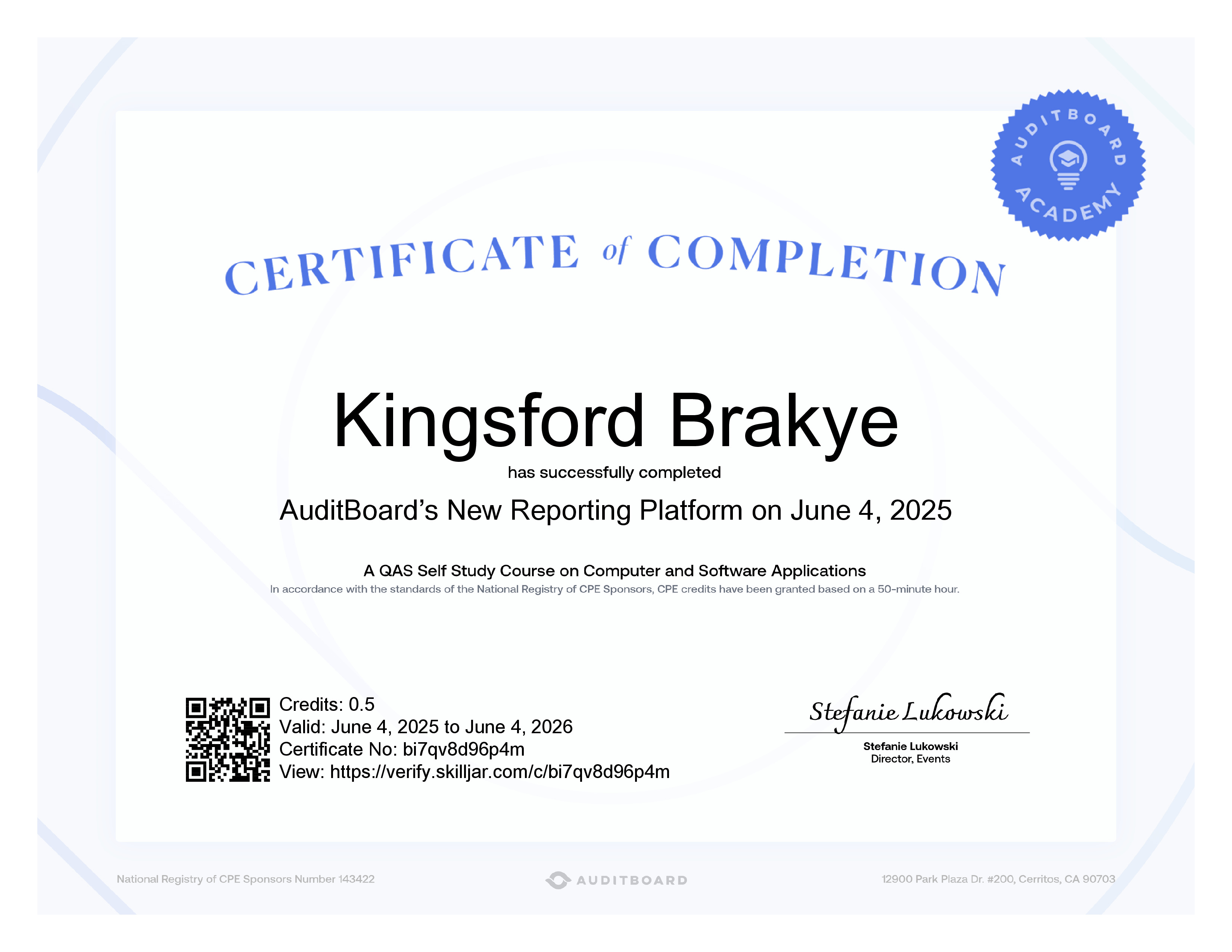 AUDITBOARD ACADEMY

CERTIFICATE of COMPLETION

Kingsford Brakye

has successfully completed

AuditBoard's New Reporting Platform on June 4, 2025

A QAS Self Study Course on Computer and Software Applications

In accordance with the standards of the National Registry of CPE Sponsors, CPE credits have been granted based on a 50-minute hour.

Credits: 0.5
Valid: June 4, 2025 to June 4, 2026
Certificate No: bi7qv8d96p4m
View: https://verify.skilljar.com/c/bi7qv8d96p4m

Stefanie Lukowski

Stefanie Lukowski
Director, Events

National Registry of CPE Sponsors Number 143422

AUDITBOARD

12900 Park Plaza Dr. #200, Cerritos, CA 90703